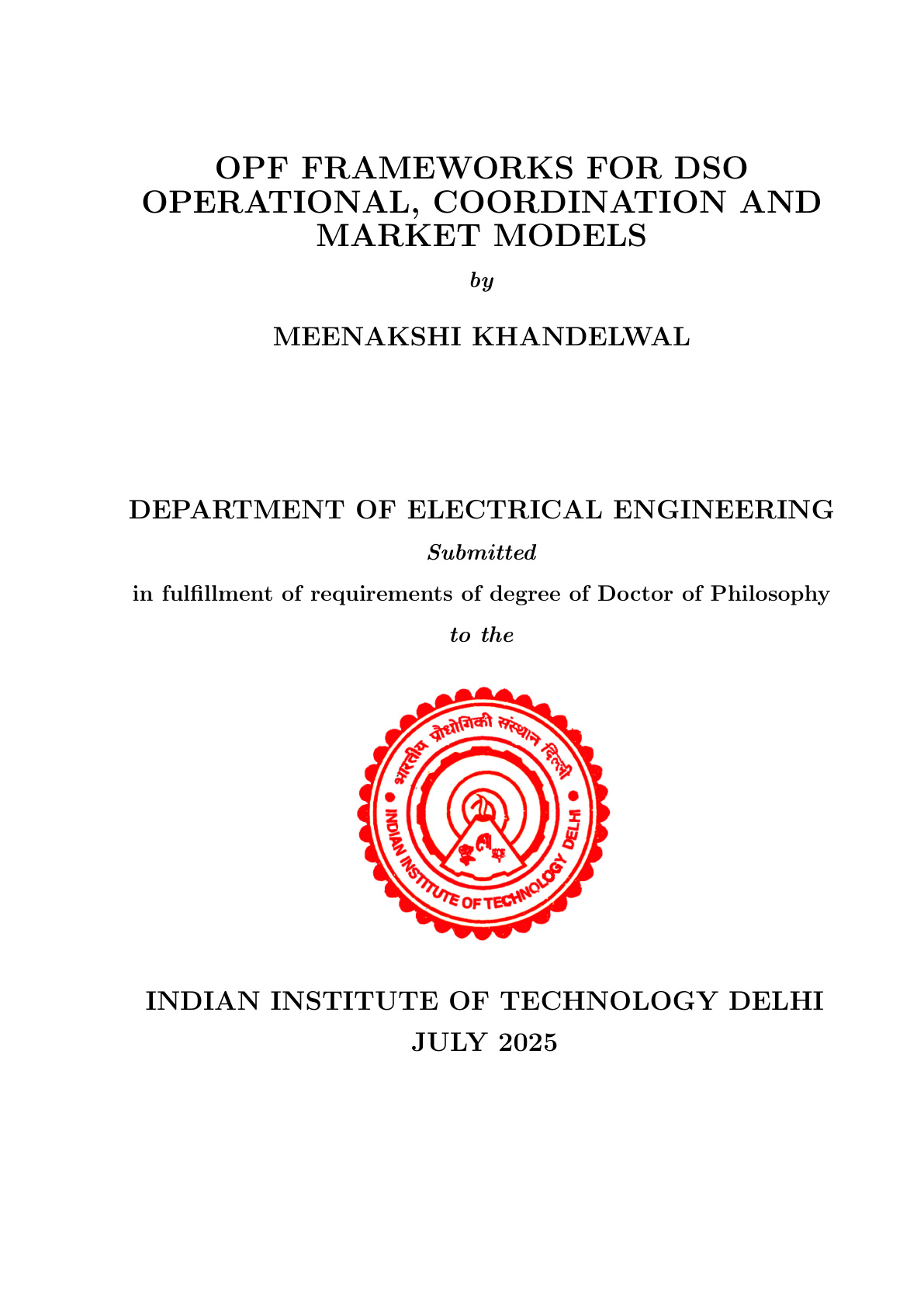 OPF FRAMEWORKS FOR DSO OPERATIONAL, COORDINATION AND MARKET MODELS

by

MEENAKSHI KHANDELWAL

DEPARTMENT OF ELECTRICAL ENGINEERING

Submitted

in fulfillment of requirements of degree of Doctor of Philosophy

to the

भारतीय प्रौद्योगिकी संस्थान दिल्ली
INDIAN INSTITUTE OF TECHNOLOGY DELHI

INDIAN INSTITUTE OF TECHNOLOGY DELHI

JULY 2025